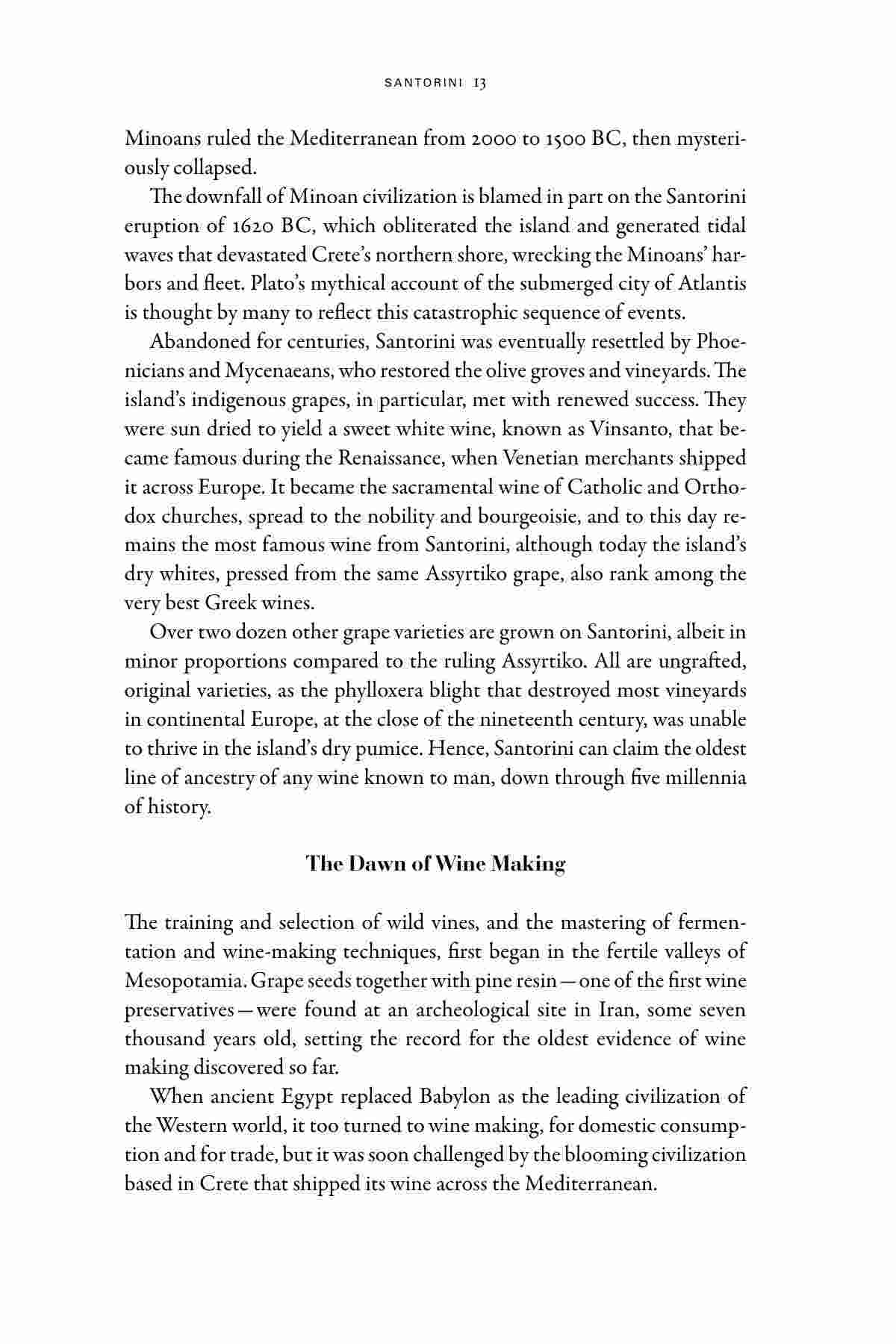 SANTORINI 13

Minoans ruled the Mediterranean from 2000 to 1500 BC, then mysteriously collapsed.

The downfall of Minoan civilization is blamed in part on the Santorini eruption of 1620 BC, which obliterated the island and generated tidal waves that devastated Crete's northern shore, wrecking the Minoans' harbors and fleet. Plato's mythical account of the submerged city of Atlantis is thought by many to reflect this catastrophic sequence of events.

Abandoned for centuries, Santorini was eventually resettled by Phoenicians and Mycenaeans, who restored the olive groves and vineyards. The island's indigenous grapes, in particular, met with renewed success. They were sun dried to yield a sweet white wine, known as Vinsanto, that became famous during the Renaissance, when Venetian merchants shipped it across Europe. It became the sacramental wine of Catholic and Orthodox churches, spread to the nobility and bourgeoisie, and to this day remains the most famous wine from Santorini, although today the island's dry whites, pressed from the same Assyrtiko grape, also rank among the very best Greek wines.

Over two dozen other grape varieties are grown on Santorini, albeit in minor proportions compared to the ruling Assyrtiko. All are ungrafted, original varieties, as the phylloxera blight that destroyed most vineyards in continental Europe, at the close of the nineteenth century, was unable to thrive in the island's dry pumice. Hence, Santorini can claim the oldest line of ancestry of any wine known to man, down through five millennia of history.

The Dawn of Wine Making

The training and selection of wild vines, and the mastering of fermentation and wine-making techniques, first began in the fertile valleys of Mesopotamia. Grape seeds together with pine resin—one of the first wine preservatives—were found at an archeological site in Iran, some seven thousand years old, setting the record for the oldest evidence of wine making discovered so far.

When ancient Egypt replaced Babylon as the leading civilization of the Western world, it too turned to wine making, for domestic consumption and for trade, but it was soon challenged by the blooming civilization based in Crete that shipped its wine across the Mediterranean.